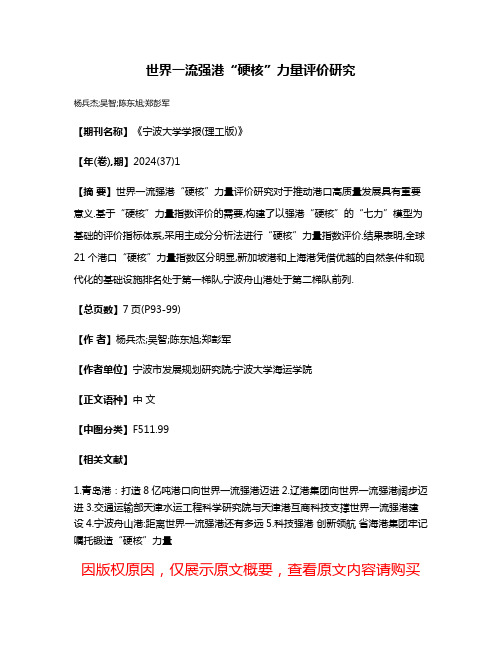 世界一流强港“硬核”力量评价研究

杨兵杰;吴智;陈东旭;郑彭军

【期刊名称】《宁波大学学报(理工版)》

【年(卷),期】2024(37)1

【摘 要】世界一流强港“硬核”力量评价研究对于推动港口高质量发展具有重要意义.基于“硬核”力量指数评价的需要,构建了以强港“硬核”的“七力”模型为基础的评价指标体系,采用主成分分析法进行“硬核”力量指数评价.结果表明,全球21个港口“硬核”力量指数区分明显,新加坡港和上海港凭借优越的自然条件和现代化的基础设施排名处于第一梯队,宁波舟山港处于第二梯队前列.

【总页数】7页(P93-99)

【作 者】杨兵杰;吴智;陈东旭;郑彭军

【作者单位】宁波市发展规划研究院;宁波大学海运学院

【正文语种】中 文

【中图分类】F511.99

【相关文献】

1.青岛港：打造8亿吨港口向世界一流强港迈进 2.辽港集团向世界一流强港阔步迈进 3.交通运输部天津水运工程科学研究院与天津港互商科技支撑世界一流强港建设 4.宁波舟山港:距离世界一流强港还有多远 5.科技强港 创新领航 省海港集团牢记嘱托锻造“硬核”力量

因版权原因，仅展示原文概要，查看原文内容请购买